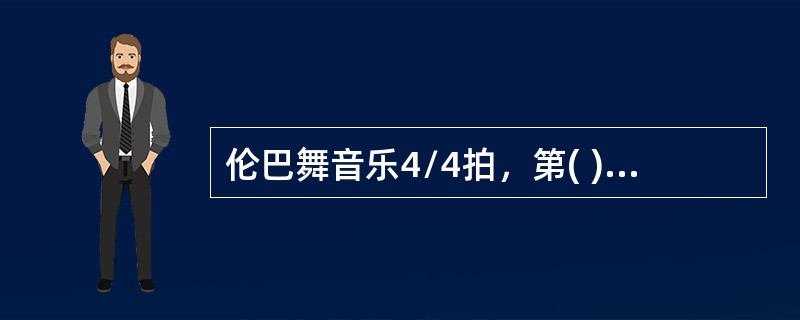 伦巴舞音乐4/4拍，第( )...